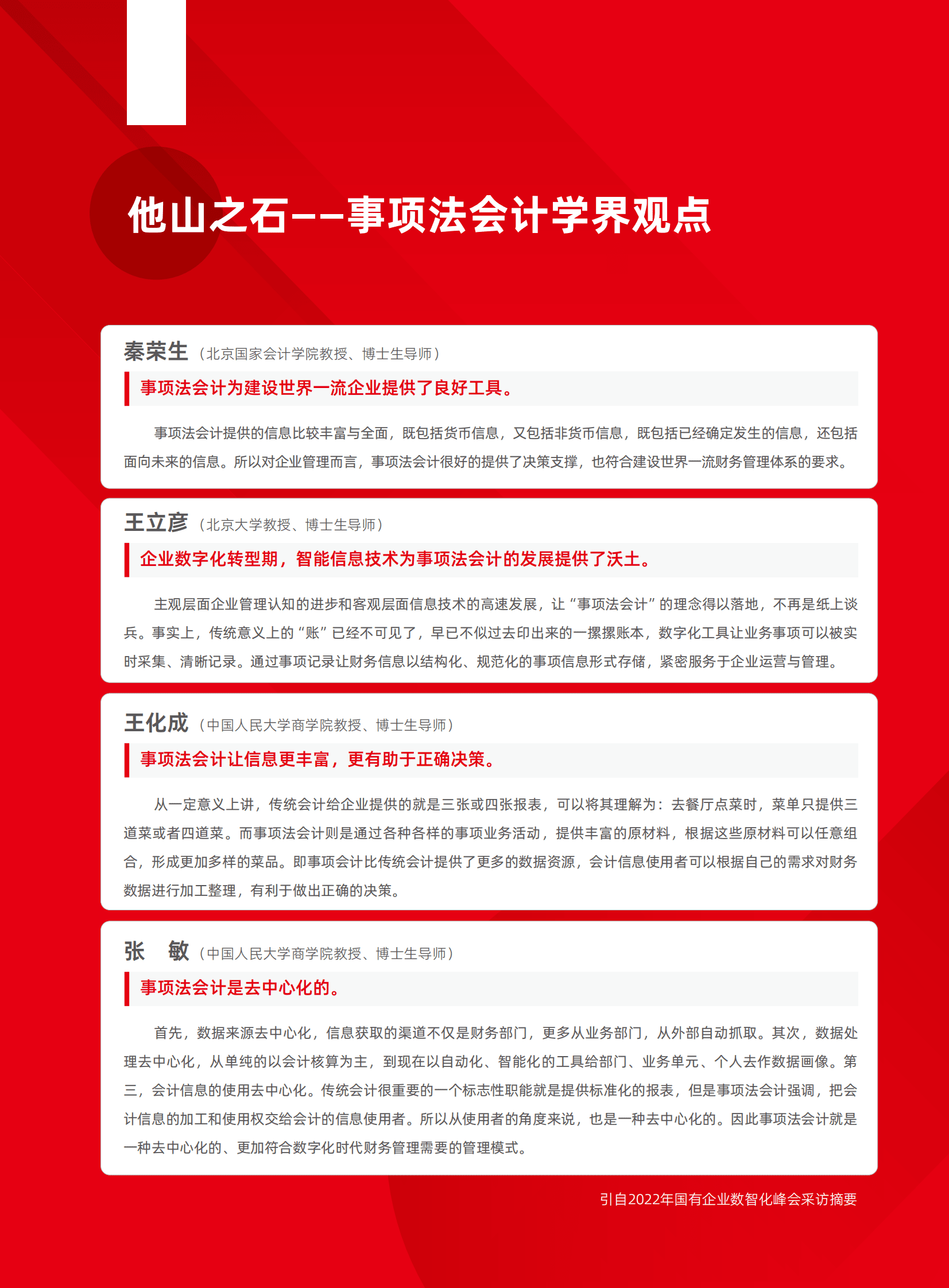 他山之石——事项法会计学界观点

秦荣生（北京国家会计学院教授、博士生导师）

事项法会计为建设世界一流企业提供了良好工具。

事项法会计提供的信息比较丰富与全面，既包括货币信息，又包括非货币信息，既包括已经确定发生的信息，还包括面向未来的信息。所以对企业管理而言，事项法会计很好的提供了决策支撑，也符合建设世界一流财务管理体系的要求。

王立彦（北京大学教授、博士生导师）

企业数字化转型期，智能信息技术为事项法会计的发展提供了沃土。

主观层面企业管理认知的进步和客观层面信息技术的高速发展，让“事项法会计”的理念得以落地，不再是纸上谈兵。事实上，传统意义上的“账”已经不可见了，早已不似过去印出来的一摞摞账本，数字化工具让业务事项可以被实时采集、清晰记录。通过事项记录让财务信息以结构化、规范化的事项信息形式存储，紧密服务于企业运营与管理。

王化成（中国人民大学商学院教授、博士生导师）

事项法会计让信息更丰富，更有助于正确决策。

从一定意义上讲，传统会计给企业提供的就是三张或四张报表，可以将其理解为：去餐厅点菜时，菜单只提供三道菜或者四道菜。而事项法会计则是通过各种各样的事项业务活动，提供丰富的原材料，根据这些原材料可以任意组合，形成更加多样的菜品。即事项会计比传统会计提供了更多的数据资源，会计信息使用者可以根据自己的需求对财务数据进行加工整理，有利于做出正确的决策。

张　敏（中国人民大学商学院教授、博士生导师）

事项法会计是去中心化的。

首先，数据来源去中心化，信息获取的渠道不仅是财务部门，更多从业务部门，从外部自动抓取。其次，数据处理去中心化，从单纯的以会计核算为主，到现在以自动化、智能化的工具给部门、业务单元、个人去作数据画像。第三，会计信息的使用去中心化。传统会计很重要的一个标志性职能就是提供标准化的报表，但是事项法会计强调，把会计信息的加工和使用权交给会计的信息使用者。所以从使用者的角度来说，也是一种去中心化的。因此事项法会计就是一种去中心化的、更加符合数字化时代财务管理需要的管理模式。

引自2022年国有企业数智化峰会采访摘要